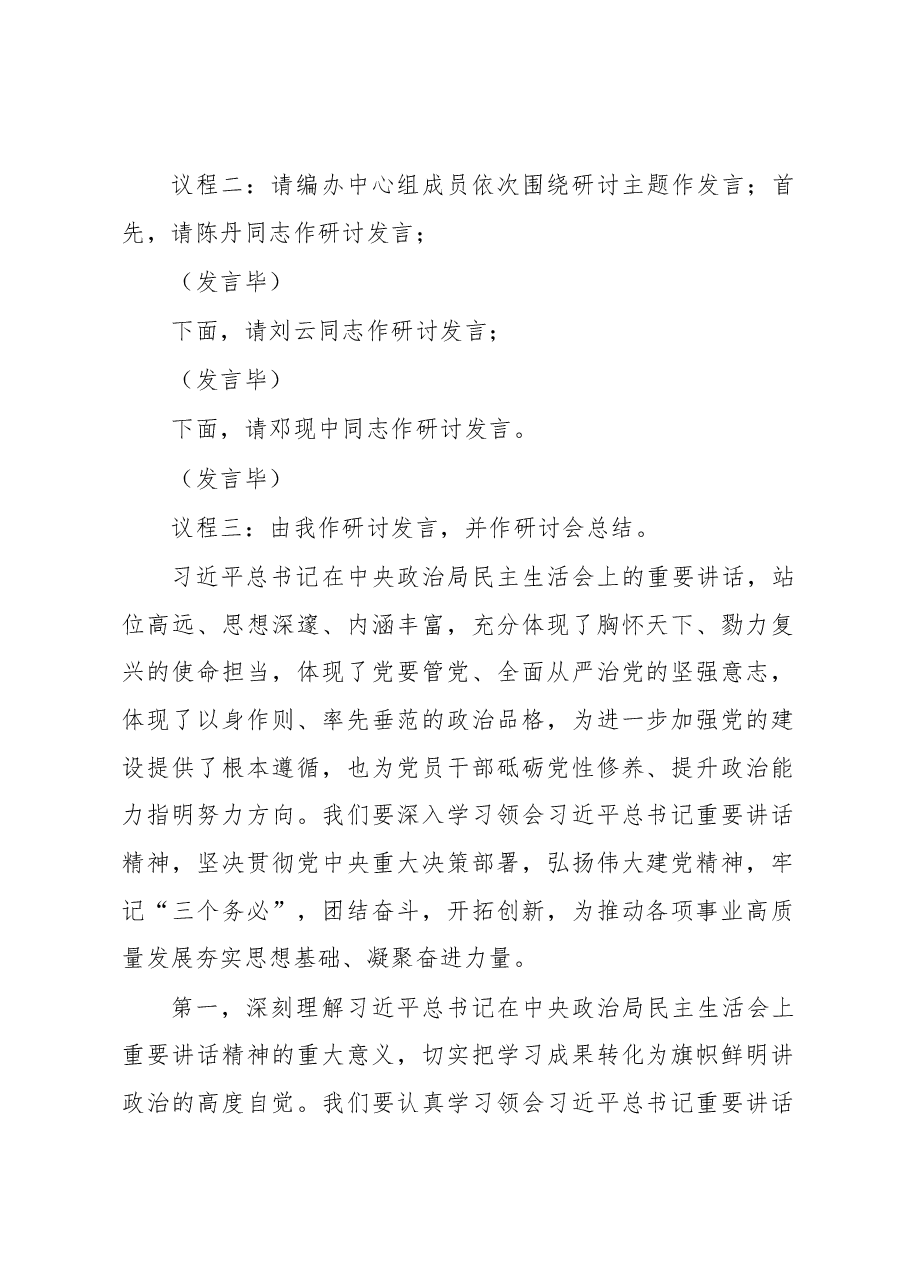 议程二：请编办中心组成员依次围绕研讨主题作发言；首先，请陈丹同志作研讨发言；

（发言毕）

下面，请刘云同志作研讨发言；

（发言毕）

下面，请邓现中同志作研讨发言。

（发言毕）

议程三：由我作研讨发言，并作研讨会总结。

习近平总书记在中央政治局民主生活会上的重要讲话，站位高远、思想深邃、内涵丰富，充分体现了胸怀天下、勠力复兴的使命担当，体现了党要管党、全面从严治党的坚强意志，体现了以身作则、率先垂范的政治品格，为进一步加强党的建设提供了根本遵循，也为党员干部砥砺党性修养、提升政治能力指明努力方向。我们要深入学习领会习近平总书记重要讲话精神，坚决贯彻党中央重大决策部署，弘扬伟大建党精神，牢记“三个务必”，团结奋斗，开拓创新，为推动各项事业高质量发展夯实思想基础、凝聚奋进力量。

第一，深刻理解习近平总书记在中央政治局民主生活会上重要讲话精神的重大意义，切实把学习成果转化为旗帜鲜明讲政治的高度自觉。我们要认真学习领会习近平总书记重要讲话